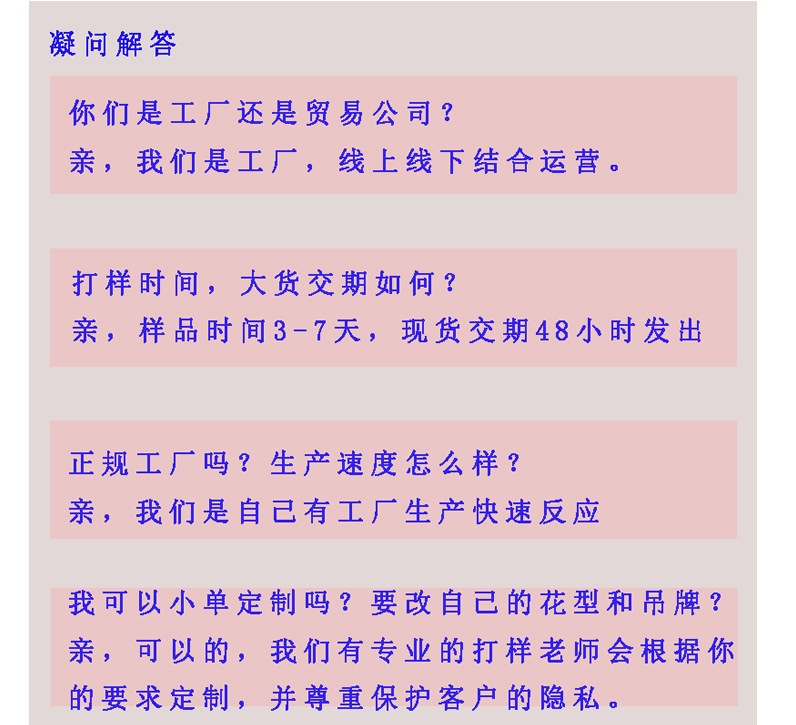 凝问解答

你们是工厂还是贸易公司？
亲，我们是工厂，线上线下结合运营。

打样时间，大货交期如何？
亲，样品时间3-7天，现货交期48小时发出

正规工厂吗？生产速度怎么样？
亲，我们是自己有工厂生产快速反应

我可以小单定制吗？要改自己的花型和吊牌？
亲，可以的，我们有专业的打样老师会根据你的要求定制，并尊重保护客户的隐私。